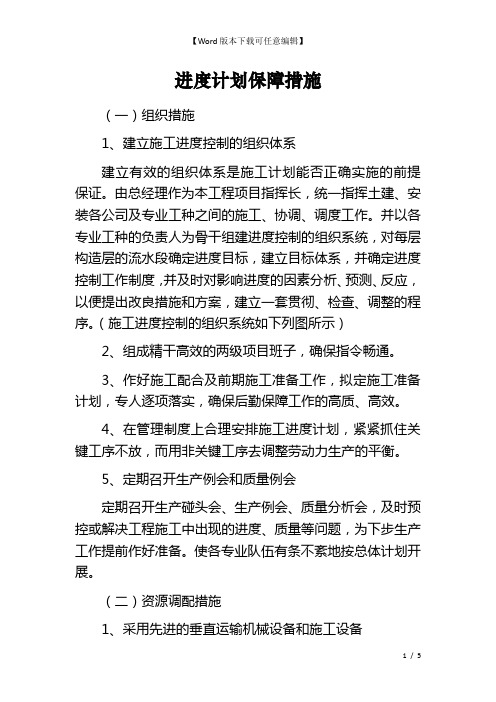 【Word版本下载可任意编辑】

进度计划保障措施

（一）组织措施

1、建立施工进度控制的组织体系

建立有效的组织体系是施工计划能否正确实施的前提保证。由总经理作为本工程项目指挥长，统一指挥土建、安装各公司及专业工种之间的施工、协调、调度工作。并以各专业工种的负责人为骨干组建进度控制的组织系统，对每层构造层的流水段确定进度目标，建立目标体系，并确定进度控制工作制度，并及时对影响进度的因素分析、预测、反应，以便提出改良措施和方案，建立一套贯彻、检查、调整的程序。（施工进度控制的组织系统如下列图所示）

2、组成精干高效的两级项目班子，确保指令畅通。

3、作好施工配合及前期施工准备工作，拟定施工准备计划，专人逐项落实，确保后勤保障工作的高质、高效。

4、在管理制度上合理安排施工进度计划，紧紧抓住关键工序不放，而用非关键工序去调整劳动力生产的平衡。

5、定期召开生产例会和质量例会

定期召开生产碰头会、生产例会、质量分析会，及时预控或解决工程施工中出现的进度、质量等问题，为下步生产工作提前作好准备。使各专业队伍有条不紊地按总体计划开展。

（二）资源调配措施

1、采用先进的垂直运输机械设备和施工设备

1 / 5